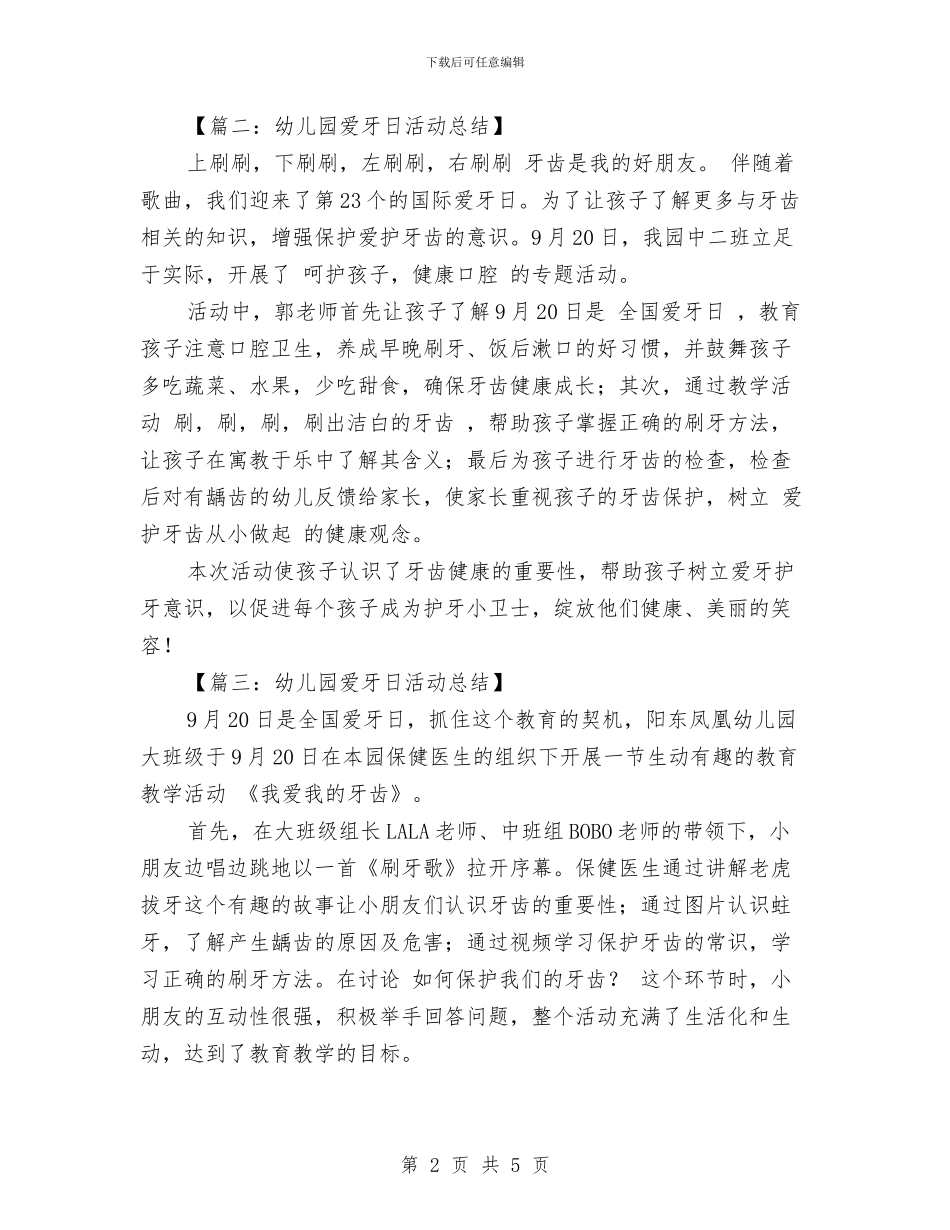 下载后可任意编辑

【篇二：幼儿园爱牙日活动总结】

上刷刷，下刷刷，左刷刷，右刷刷 牙齿是我的好朋友。 伴随着歌曲，我们迎来了第23个的国际爱牙日。为了让孩子了解更多与牙齿相关的知识，增强保护爱护牙齿的意识。9月20日，我园中二班立足于实际，开展了 呵护孩子，健康口腔 的专题活动。

活动中，郭老师首先让孩子了解9月20日是 全国爱牙日 ，教育孩子注意口腔卫生，养成早晚刷牙、饭后漱口的好习惯，并鼓舞孩子多吃蔬菜、水果，少吃甜食，确保牙齿健康成长；其次，通过教学活动 刷，刷，刷，刷出洁白的牙齿 ，帮助孩子掌握正确的刷牙方法，让孩子在寓教于乐中了解其含义；最后为孩子进行牙齿的检查，检查后对有龋齿的幼儿反馈给家长，使家长重视孩子的牙齿保护，树立 爱护牙齿从小做起 的健康观念。

本次活动使孩子认识了牙齿健康的重要性，帮助孩子树立爱牙护牙意识，以促进每个孩子成为护牙小卫士，绽放他们健康、美丽的笑容！

【篇三：幼儿园爱牙日活动总结】

9月20日是全国爱牙日，抓住这个教育的契机，阳东凤凰幼儿园大班级于9月20日在本园保健医生的组织下开展一节生动有趣的教育教学活动 《我爱我的牙齿》。

首先，在大班级组长LALA老师、中班组BOBO老师的带领下，小朋友边唱边跳地以一首《刷牙歌》拉开序幕。保健医生通过讲解老虎拔牙这个有趣的故事让小朋友们认识牙齿的重要性；通过图片认识蛀牙，了解产生龋齿的原因及危害；通过视频学习保护牙齿的常识，学习正确的刷牙方法。在讨论 如何保护我们的牙齿？ 这个环节时，小朋友的互动性很强，积极举手回答问题，整个活动充满了生活化和生动，达到了教育教学的目标。

第 2 页 共 5 页